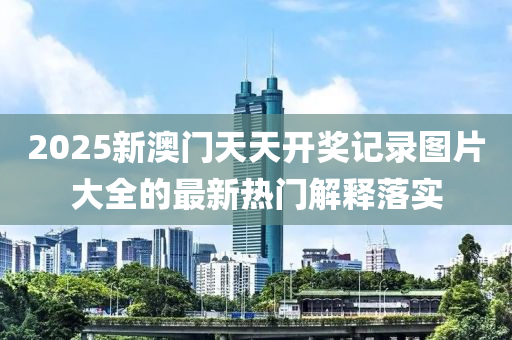 2025新澳门天天开奖记录图片大全的最新热门解释落实